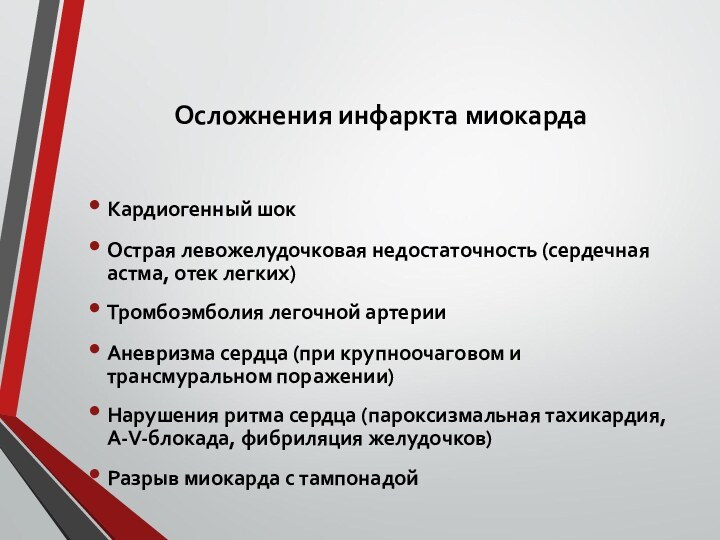 Осложнения инфаркта миокарда

• Кардиогенный шок
• Острая левожелудочковая недостаточность (сердечная астма, отек легких)
• Тромбоэмболия легочной артерии
• Аневризма сердца (при крупноочаговом и трансмуральном поражении)
• Нарушения ритма сердца (пароксизмальная тахикардия, A-V-блокада, фибриляция желудочков)
• Разрыв миокарда с тампонадой